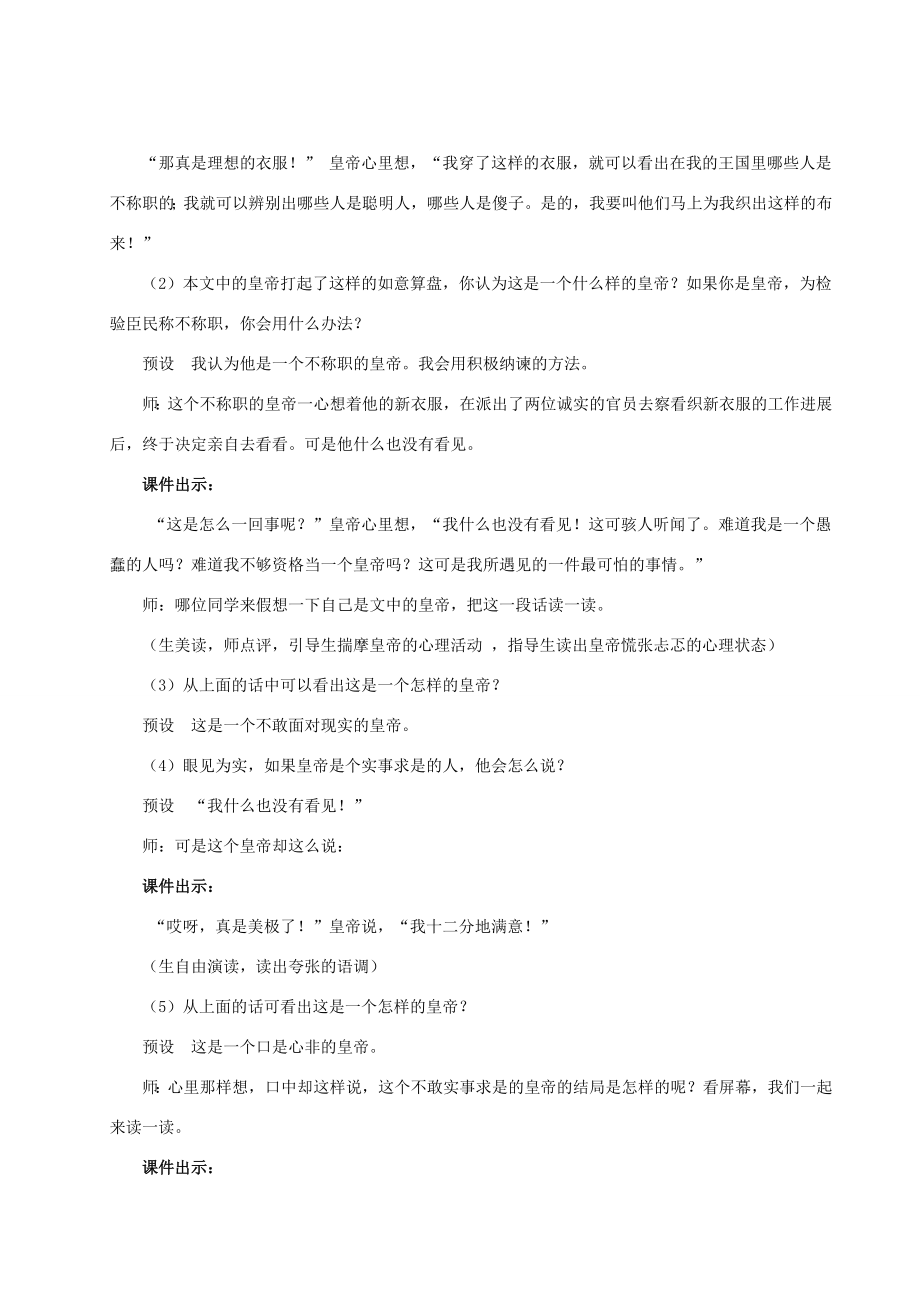 “那真是理想的衣服！” 皇帝心里想，“我穿了这样的衣服，就可以看出在我的王国里哪些人是不称职的;我就可以辨别出哪些人是聪明人，哪些人是傻子。是的，我要叫他们马上为我织出这样的布来！”

（2）本文中的皇帝打起了这样的如意算盘，你认为这是一个什么样的皇帝？如果你是皇帝，为检验臣民称不称职，你会用什么办法？

预设 我认为他是一个不称职的皇帝。我会用积极纳谏的方法。

师:这个不称职的皇帝一心想着他的新衣服，在派出了两位诚实的官员去察看织新衣服的工作进展后，终于决定亲自去看看。可是他什么也没有看见。

课件出示:

“这是怎么一回事呢？”皇帝心里想，“我什么也没有看见！这可骇人听闻了。难道我是一个愚蠢的人吗？难道我不够资格当一个皇帝吗？这可是我所遇见的一件最可怕的事情。”

师：哪位同学来假想一下自己是文中的皇帝，把这一段话读一读。

（生美读，师点评，引导生揣摩皇帝的心理活动 ，指导生读出皇帝慌张忐忑的心理状态）

（3）从上面的话中可以看出这是一个怎样的皇帝？

预设 这是一个不敢面对现实的皇帝。

（4）眼见为实，如果皇帝是个实事求是的人，他会怎么说？

预设 “我什么也没有看见！”

师：可是这个皇帝却这么说：

课件出示:

“哎呀，真是美极了！”皇帝说，“我十二分地满意！”

（生自由演读，读出夸张的语调）

（5）从上面的话可看出这是一个怎样的皇帝？

预设 这是一个口是心非的皇帝。

师:心里那样想，口中却这样说，这个不敢实事求是的皇帝的结局是怎样的呢？看屏幕，我们一起来读一读。

课件出示: